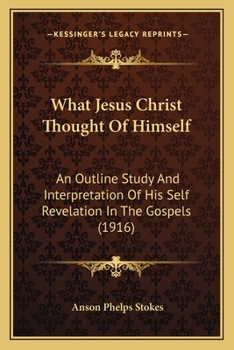 —KESSINGER'S LEGACY REPRINTS—

What Jesus Christ Thought Of Himself

An Outline Study And Interpretation Of His Self Revelation In The Gospels (1916)

Anson Phelps Stokes